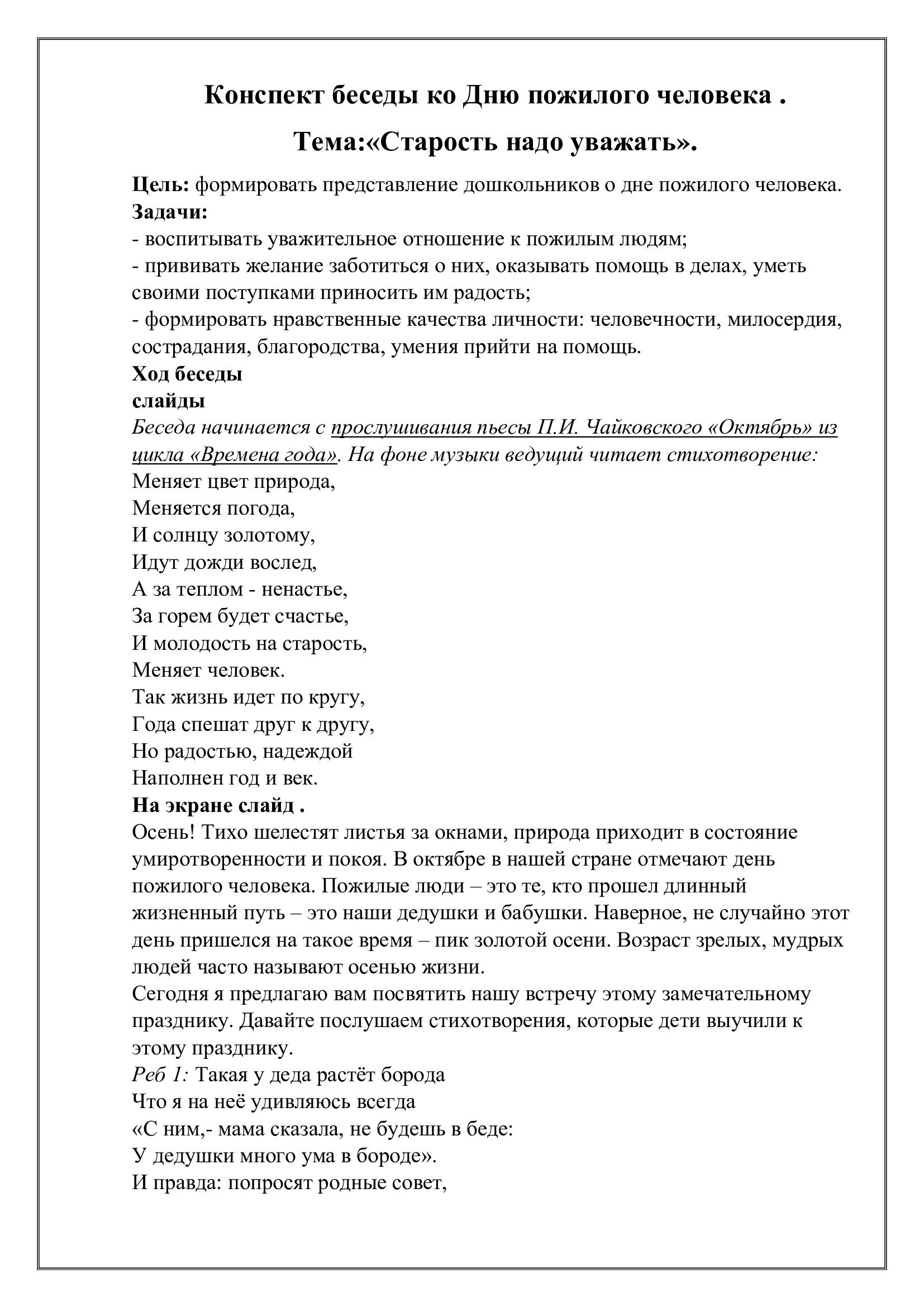 Конспект беседы ко Дню пожилого человека .

Тема:«Старость надо уважать».

Цель: формировать представление дошкольников о дне пожилого человека.
Задачи:
- воспитывать уважительное отношение к пожилым людям;
- прививать желание заботиться о них, оказывать помощь в делах, уметь своими поступками приносить им радость;
- формировать нравственные качества личности: человечности, милосердия, сострадания, благородства, умения прийти на помощь.
Ход беседы
слайды
Беседа начинается с прослушивания пьесы П.И. Чайковского «Октябрь» из цикла «Времена года». На фоне музыки ведущий читает стихотворение:
Меняет цвет природа,
Меняется погода,
И солнцу золотому,
Идут дожди вослед,
А за теплом - ненастье,
За горем будет счастье,
И молодость на старость,
Меняет человек.
Так жизнь идет по кругу,
Года спешат друг к другу,
Но радостью, надеждой
Наполнен год и век.
На экране слайд .
Осень! Тихо шелестят листья за окнами, природа приходит в состояние умиротворенности и покоя. В октябре в нашей стране отмечают день пожилого человека. Пожилые люди – это те, кто прошел длинный жизненный путь – это наши дедушки и бабушки. Наверное, не случайно этот день пришелся на такое время – пик золотой осени. Возраст зрелых, мудрых людей часто называют осенью жизни.
Сегодня я предлагаю вам посвятить нашу встречу этому замечательному празднику. Давайте послушаем стихотворения, которые дети выучили к этому празднику.
Реб 1: Такая у деда растёт борода
Что я на неё удивляюсь всегда
«С ним,- мама сказала, не будешь в беде:
У дедушки много ума в бороде».
И правда: попросят родные совет,